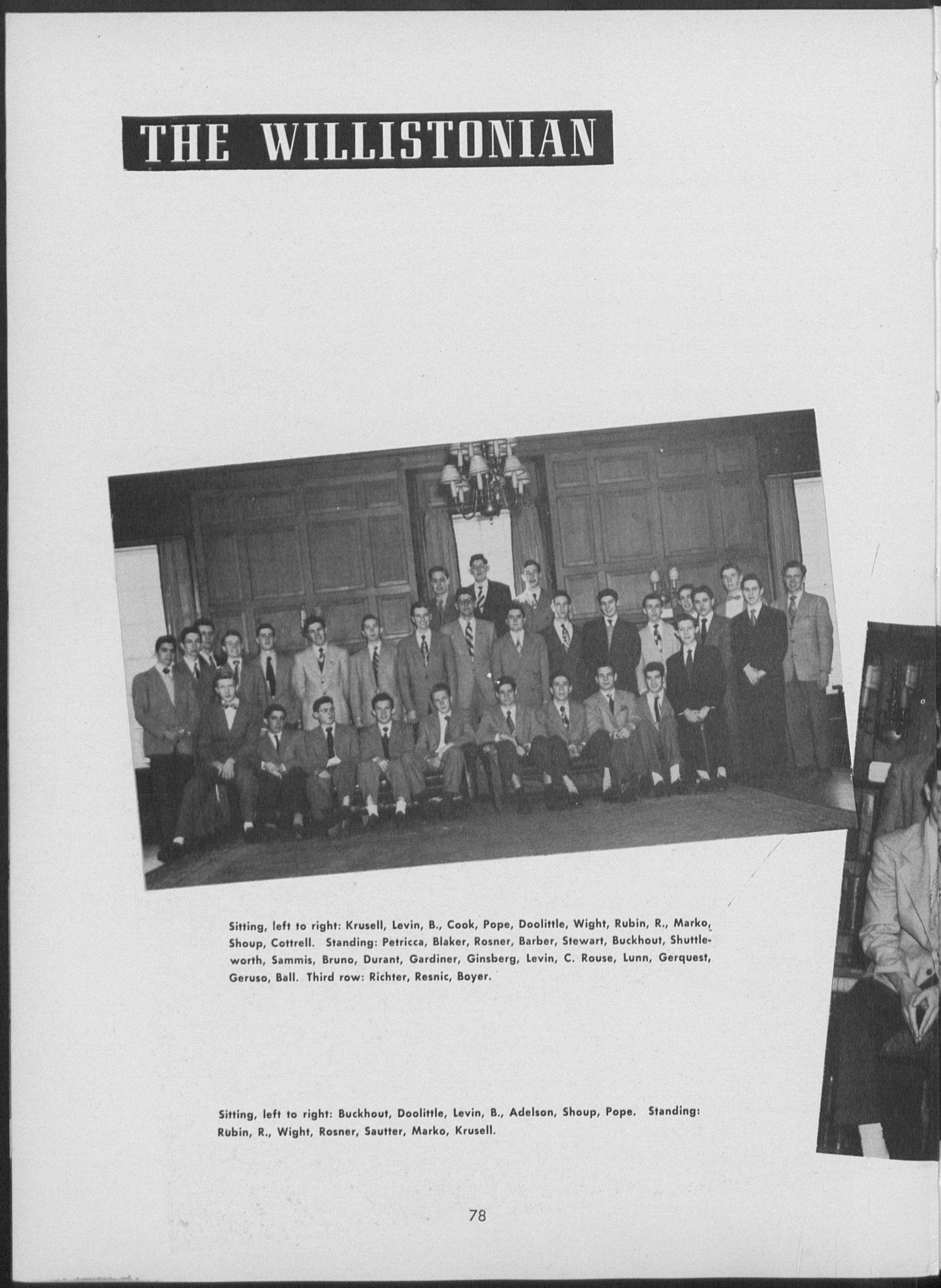 THE WILLISTONIAN

Sitting, left to right: Krusell, Levin, B., Cook, Pope, Doolittle, Wight, Rubin, R., Marko, Shoup, Cottrell. Standing: Petricca, Blaker, Rosner, Barber, Stewart, Buckhout, Shuttleworth, Sammis, Bruno, Durant, Gardiner, Ginsberg, Levin, C. Rouse, Lunn, Gerquest, Geruso, Ball. Third row: Richter, Resnic, Boyer.

Sitting, left to right: Buckhout, Doolittle, Levin, B., Adelson, Shoup, Pope. Standing: Rubin, R., Wight, Rosner, Sautter, Marko, Krusell.

78